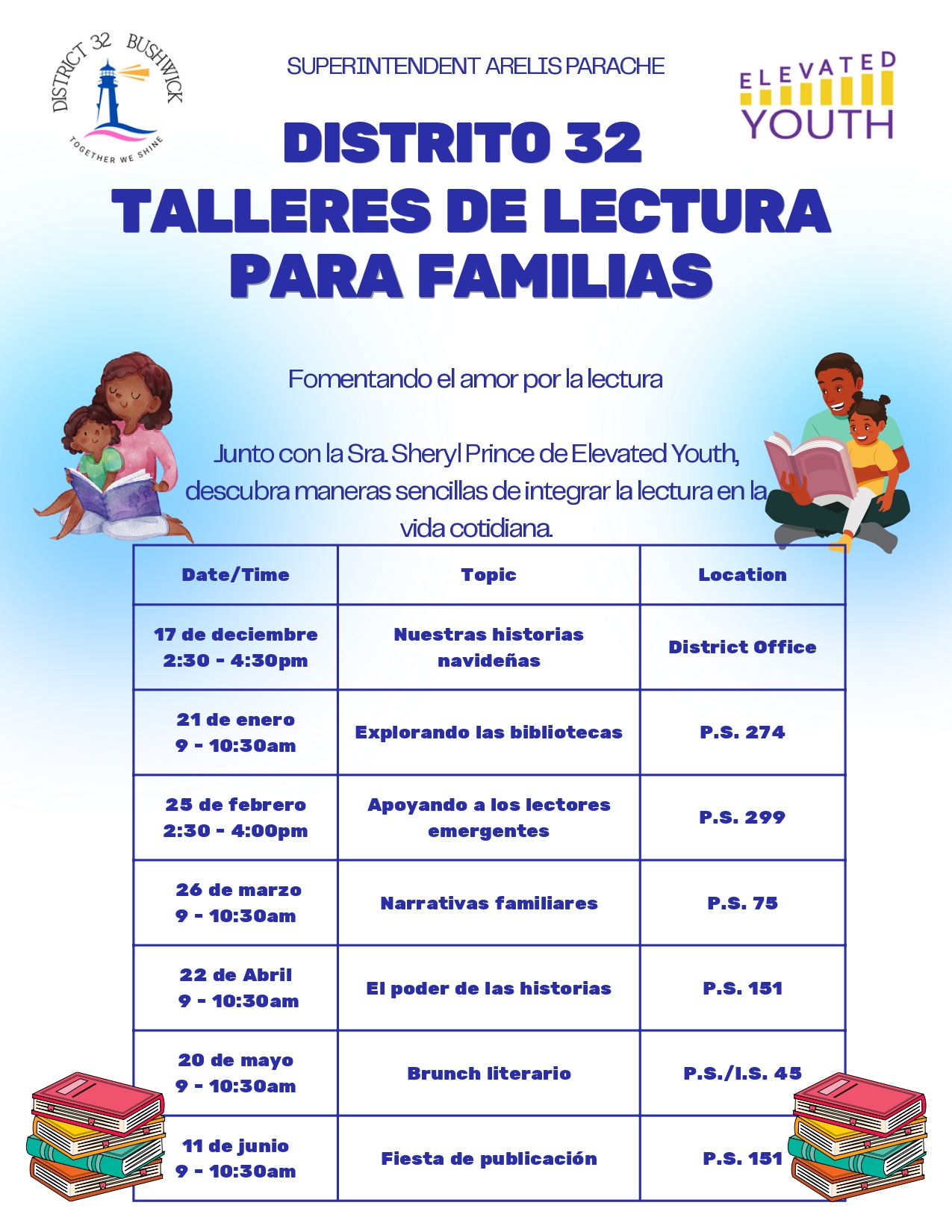 DISTRICT 32 BUSHWICK
TOGETHER WE SHINE

SUPERINTENDENT ARELIS PARACHE

ELEVATED YOUTH

DISTRITO 32
TALLERES DE LECTURA PARA FAMILIAS

Fomentando el amor por la lectura

Junto con la Sra. Sheryl Prince de Elevated Youth, descubra maneras sencillas de integrar la lectura en la vida cotidiana.

| Date/Time | Topic | Location |
|---|---|---|
| 17 de deciembre 2:30 - 4:30pm | Nuestras historias navideñas | District Office |
| 21 de enero 9 - 10:30am | Explorando las bibliotecas | P.S. 274 |
| 25 de febrero 2:30 - 4:00pm | Apoyando a los lectores emergentes | P.S. 299 |
| 26 de marzo 9 - 10:30am | Narrativas familiares | P.S. 75 |
| 22 de Abril 9 - 10:30am | El poder de las historias | P.S. 151 |
| 20 de mayo 9 - 10:30am | Brunch literario | P.S./I.S. 45 |
| 11 de junio 9 - 10:30am | Fiesta de publicación | P.S. 151 |